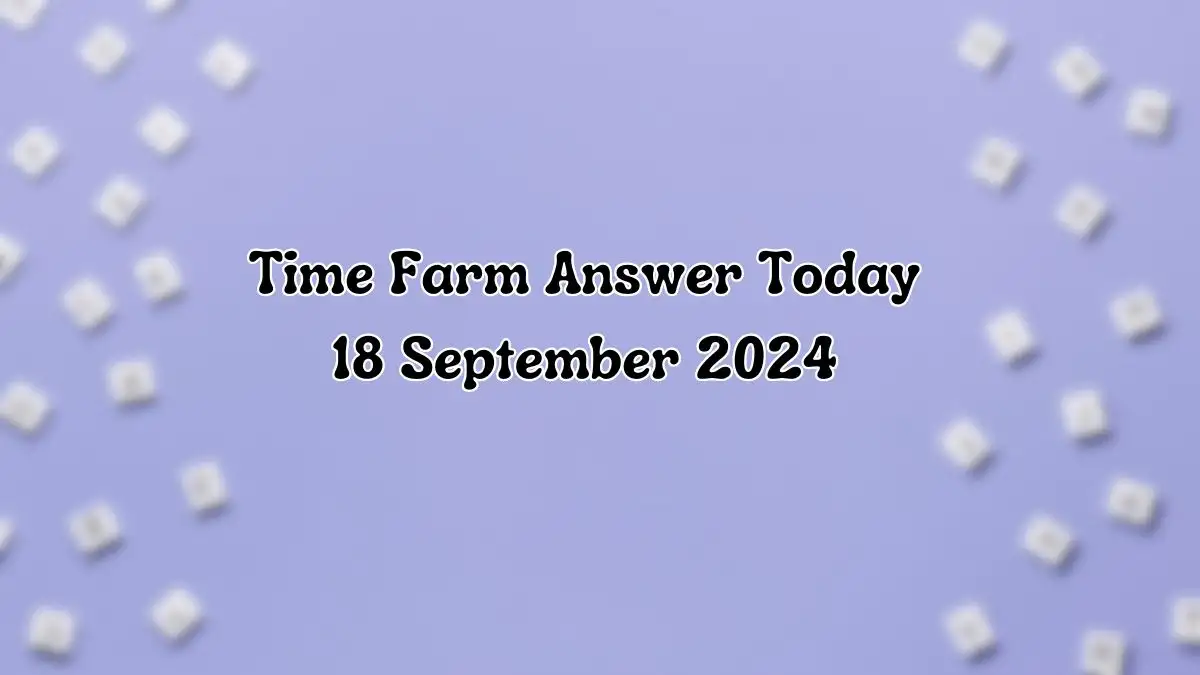 Time Farm Answer Today
18 September 2024